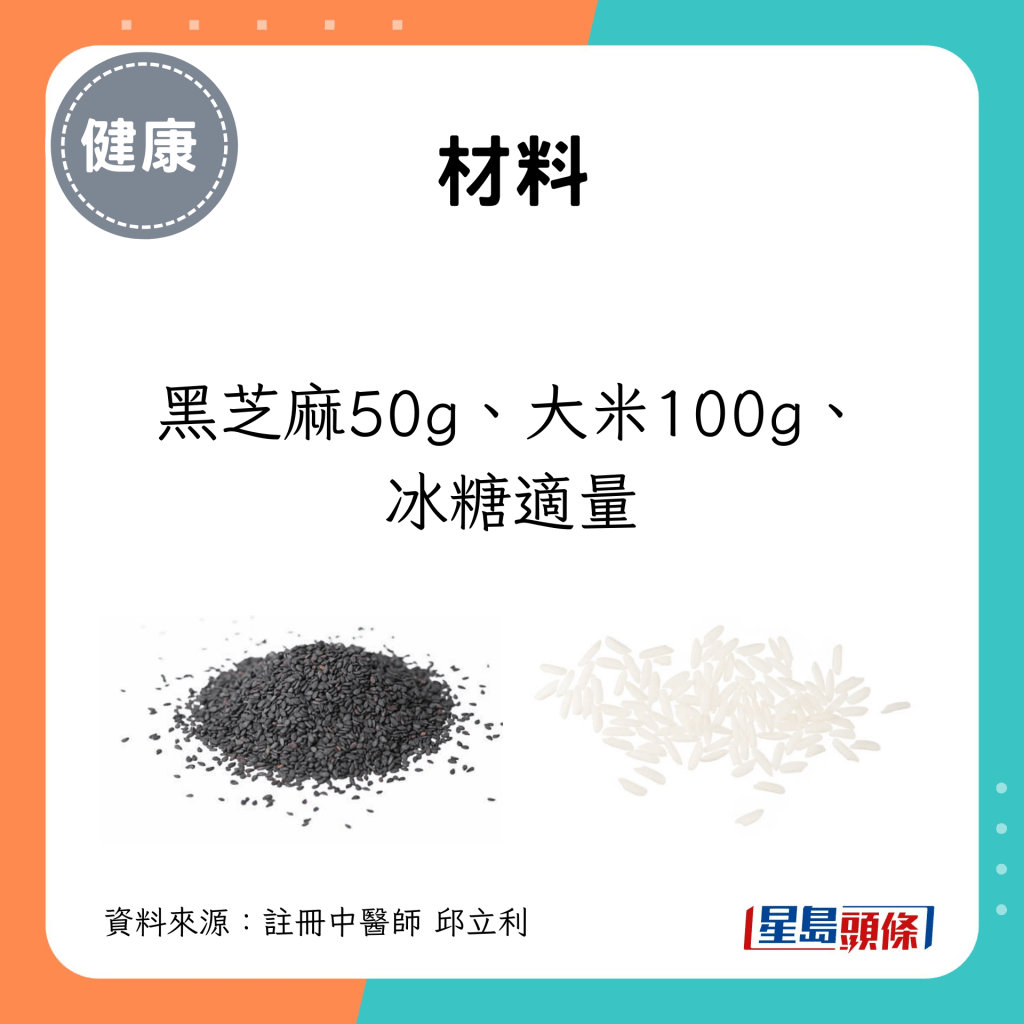 健康

材料

黑芝麻50g、大米100g、冰糖適量

資料來源：註冊中醫師 邱立利

星島頭條